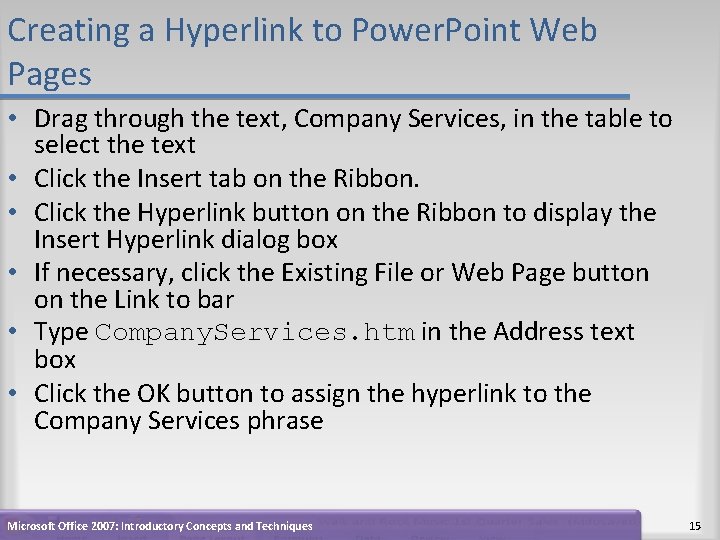 Creating a Hyperlink to PowerPoint Web Pages

• Drag through the text, Company Services, in the table to select the text
• Click the Insert tab on the Ribbon.
• Click the Hyperlink button on the Ribbon to display the Insert Hyperlink dialog box
• If necessary, click the Existing File or Web Page button on the Link to bar
• Type CompanyServices.htm in the Address text box
• Click the OK button to assign the hyperlink to the Company Services phrase

Microsoft Office 2007: Introductory Concepts and Techniques

15